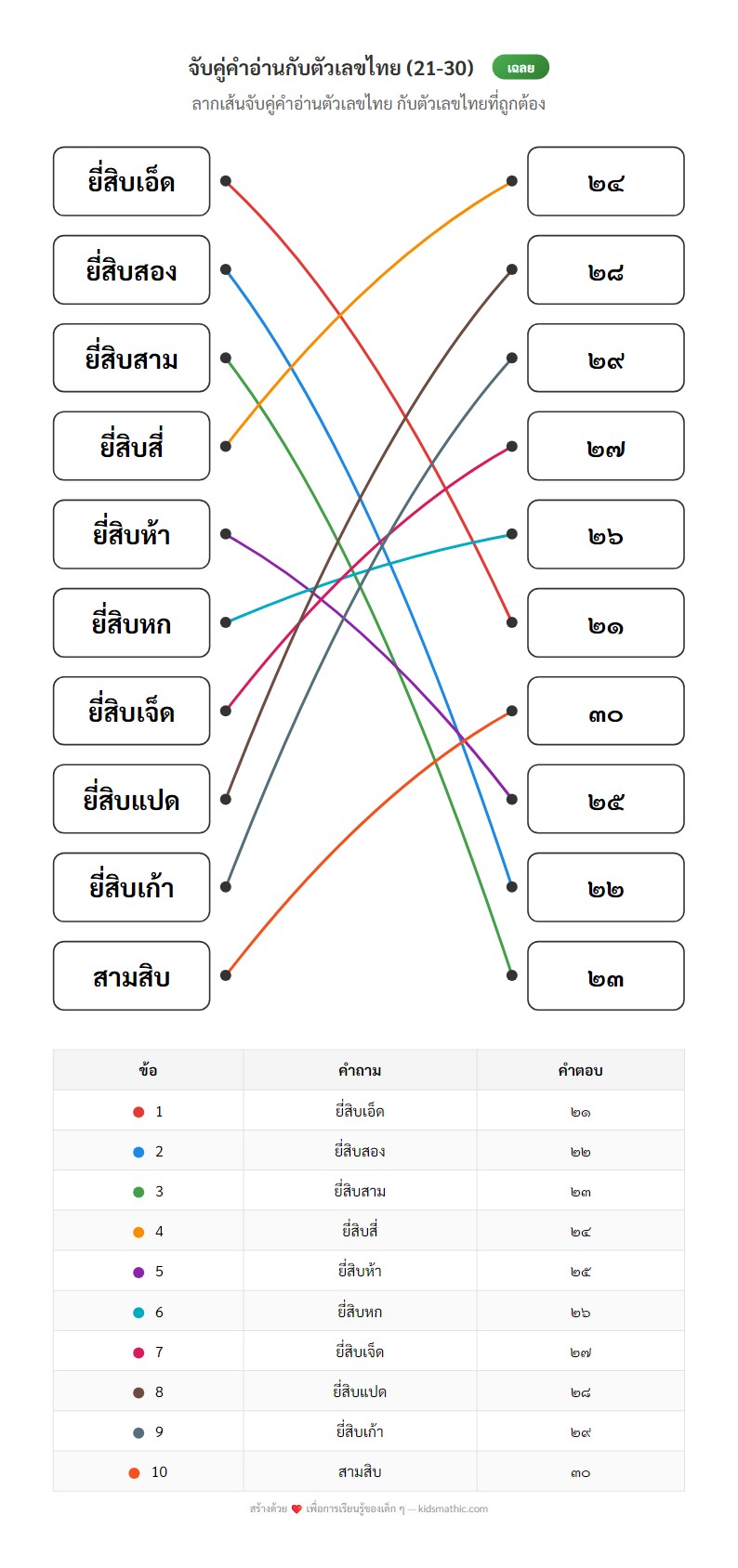 จับคู่คำอ่านกับตัวเลขไทย (21-30) เฉลย

ลากเส้นจับคู่คำอ่านตัวเลขไทย กับตัวเลขไทยที่ถูกต้อง

ยี่สิบเอ็ด
ยี่สิบสอง
ยี่สิบสาม
ยี่สิบสี่
ยี่สิบห้า
ยี่สิบหก
ยี่สิบเจ็ด
ยี่สิบแปด
ยี่สิบเก้า
สามสิบ

๒๔
๒๘
๒๙
๒๗
๒๖
๒๑
๓๐
๒๕
๒๒
๒๓

| ข้อ | คำถาม | คำตอบ |
|---|---|---|
| 1 | ยี่สิบเอ็ด | ๒๑ |
| 2 | ยี่สิบสอง | ๒๒ |
| 3 | ยี่สิบสาม | ๒๓ |
| 4 | ยี่สิบสี่ | ๒๔ |
| 5 | ยี่สิบห้า | ๒๕ |
| 6 | ยี่สิบหก | ๒๖ |
| 7 | ยี่สิบเจ็ด | ๒๗ |
| 8 | ยี่สิบแปด | ๒๘ |
| 9 | ยี่สิบเก้า | ๒๙ |
| 10 | สามสิบ | ๓๐ |

สร้างด้วย ❤ เพื่อการเรียนรู้ของเด็ก ๆ — kidsmathic.com